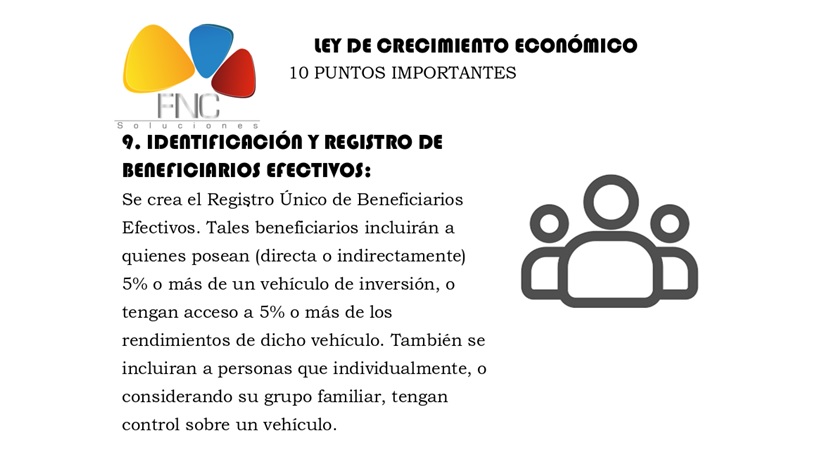 FNC
Soluciones

LEY DE CRECIMIENTO ECONÓMICO
10 PUNTOS IMPORTANTES

9. IDENTIFICACIÓN Y REGISTRO DE BENEFICIARIOS EFECTIVOS:
Se crea el Registro Único de Beneficiarios Efectivos. Tales beneficiarios incluirán a quienes posean (directa o indirectamente) 5% o más de un vehículo de inversión, o tengan acceso a 5% o más de los rendimientos de dicho vehículo. También se incluiran a personas que individualmente, o considerando su grupo familiar, tengan control sobre un vehículo.